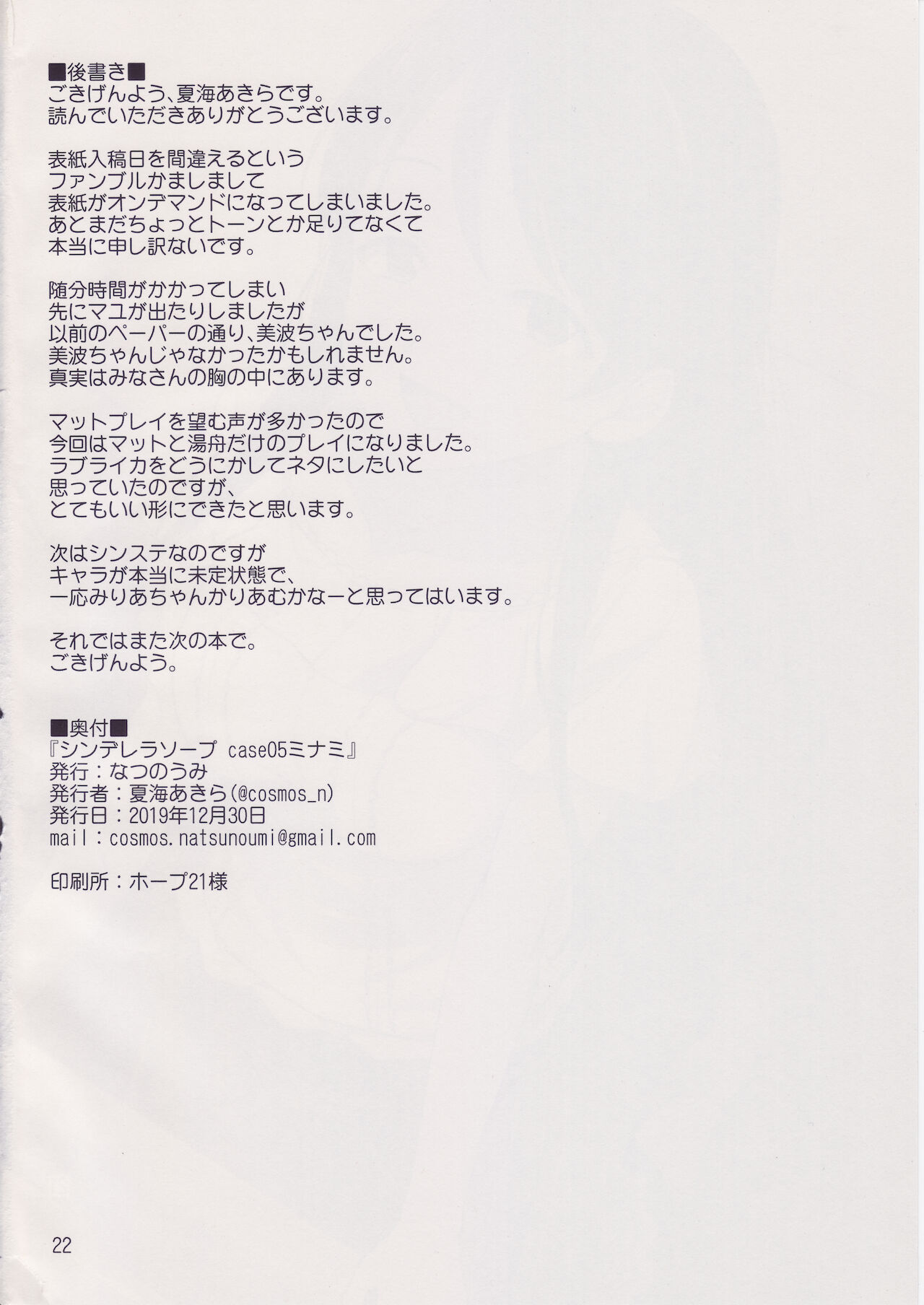 ■後書き■
ごきげんよう、夏海あきらです。
読んでいただきありがとうございます。

表紙入稿日を間違えるという
ファンブルかましまして
表紙がオンデマンドになってしまいました。
あとまだちょっとトーンとか足りてなくて
本当に申し訳ないです。

随分時間がかかってしまい
先にマユが出たりしましたが
以前のペーパーの通り、美波ちゃんでした。
美波ちゃんじゃなかったかもしれません。
真実はみなさんの胸の中にあります。

マットプレイを望む声が多かったので
今回はマットと湯舟だけのプレイになりました。
ラブライカをどうにかしてネタにしたいと
思っていたのですが、
とてもいい形にできたと思います。

次はシンステなのですが
キャラが本当に未定状態で、
一応みりあちゃんかりあむかなーと思ってはいます。

それではまた次の本で。
ごきげんよう。

■奥付■
『シンデレラソープ case05ミナミ』
発行：なつのうみ
発行者：夏海あきら(@cosmos_n)
発行日：2019年12月30日
mail：cosmos.natsunoumi@gmail.com

印刷所：ホープ21様

22